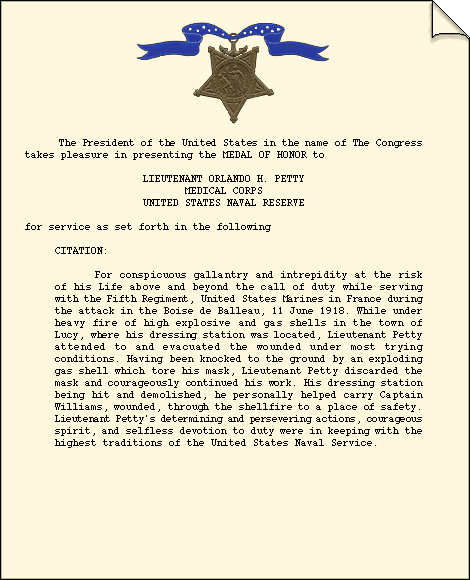 The President of the United States in the name of The Congress takes pleasure in presenting the MEDAL OF HONOR to

LIEUTENANT ORLANDO H. PETTY
MEDICAL CORPS
UNITED STATES NAVAL RESERVE

for service as set forth in the following

CITATION:

For conspicuous gallantry and intrepidity at the risk of his Life above and beyond the call of duty while serving with the Fifth Regiment, United States Marines in France during the attack in the Boise de Balleau, 11 June 1918. While under heavy fire of high explosive and gas shells in the town of Lucy, where his dressing station was located, Lieutenant Petty attended to and evacuated the wounded under most trying conditions. Having been knocked to the ground by an exploding gas shell which tore his mask, Lieutenant Petty discarded the mask and courageously continued his work. His dressing station being hit and demolished, he personally helped carry Captain Williams, wounded, through the shellfire to a place of safety. Lieutenant Petty's determining and persevering actions, courageous spirit, and selfless devotion to duty were in keeping with the highest traditions of the United States Naval Service.